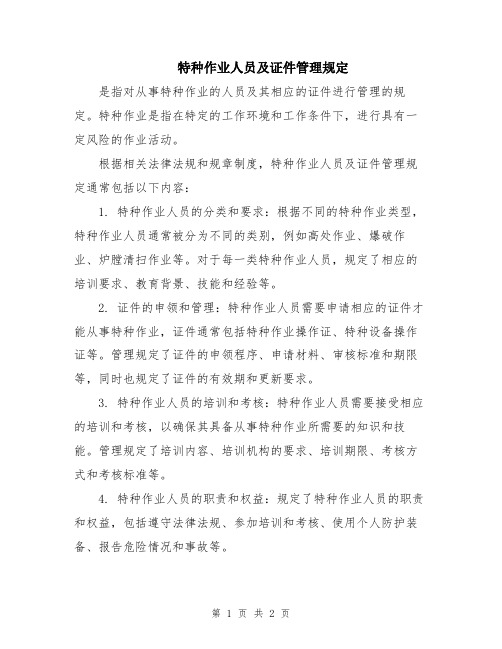 特种作业人员及证件管理规定

是指对从事特种作业的人员及其相应的证件进行管理的规定。特种作业是指在特定的工作环境和工作条件下，进行具有一定风险的作业活动。

根据相关法律法规和规章制度，特种作业人员及证件管理规定通常包括以下内容：

1. 特种作业人员的分类和要求：根据不同的特种作业类型，特种作业人员通常被分为不同的类别，例如高处作业、爆破作业、炉膛清扫作业等。对于每一类特种作业人员，规定了相应的培训要求、教育背景、技能和经验等。

2. 证件的申领和管理：特种作业人员需要申请相应的证件才能从事特种作业，证件通常包括特种作业操作证、特种设备操作证等。管理规定了证件的申领程序、申请材料、审核标准和期限等，同时也规定了证件的有效期和更新要求。

3. 特种作业人员的培训和考核：特种作业人员需要接受相应的培训和考核，以确保其具备从事特种作业所需要的知识和技能。管理规定了培训内容、培训机构的要求、培训期限、考核方式和考核标准等。

4. 特种作业人员的职责和权益：规定了特种作业人员的职责和权益，包括遵守法律法规、参加培训和考核、使用个人防护装备、报告危险情况和事故等。

第 1 页 共 2 页